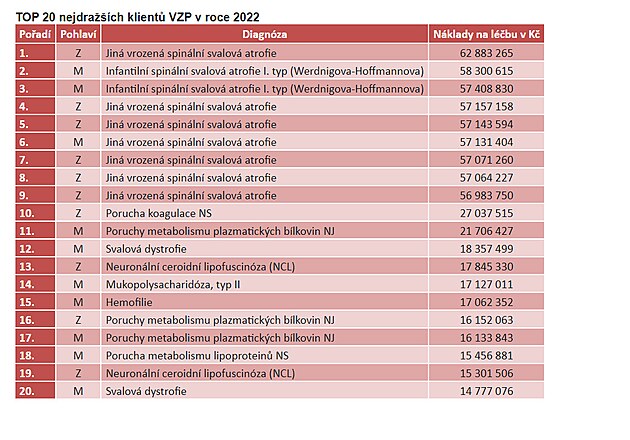 TOP 20 nejdražších klientů VZP v roce 2022

| Pořadí | Pohlaví | Diagnóza | Náklady na léčbu v Kč |
|---|---|---|---|
| 1. | Z | Jiná vrozená spinální svalová atrofie | 62 883 265 |
| 2. | M | Infantilní spinální svalová atrofie I. typ (Werdnigova-Hoffmannova) | 58 300 615 |
| 3. | M | Infantilní spinální svalová atrofie I. typ (Werdnigova-Hoffmannova) | 57 408 830 |
| 4. | Z | Jiná vrozená spinální svalová atrofie | 57 157 158 |
| 5. | Z | Jiná vrozená spinální svalová atrofie | 57 143 594 |
| 6. | M | Jiná vrozená spinální svalová atrofie | 57 131 404 |
| 7. | Z | Jiná vrozená spinální svalová atrofie | 57 071 260 |
| 8. | Z | Jiná vrozená spinální svalová atrofie | 57 064 227 |
| 9. | Z | Jiná vrozená spinální svalová atrofie | 56 983 750 |
| 10. | Z | Porucha koagulace NS | 27 037 515 |
| 11. | M | Poruchy metabolismu plazmatických bílkovin NJ | 21 706 427 |
| 12. | M | Svalová dystrofie | 18 357 499 |
| 13. | Z | Neuronální ceroidní lipofuscinóza (NCL) | 17 845 330 |
| 14. | M | Mukopolysacharidóza, typ II | 17 127 011 |
| 15. | M | Hemofilie | 17 062 352 |
| 16. | Z | Poruchy metabolismu plazmatických bílkovin NJ | 16 152 063 |
| 17. | M | Poruchy metabolismu plazmatických bílkovin NJ | 16 133 843 |
| 18. | M | Porucha metabolismu lipoproteinů NS | 15 456 881 |
| 19. | Z | Neuronální ceroidní lipofuscinóza (NCL) | 15 301 506 |
| 20. | M | Svalová dystrofie | 14 777 076 |